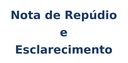 Nota de Repúdio
e
Esclarecimento